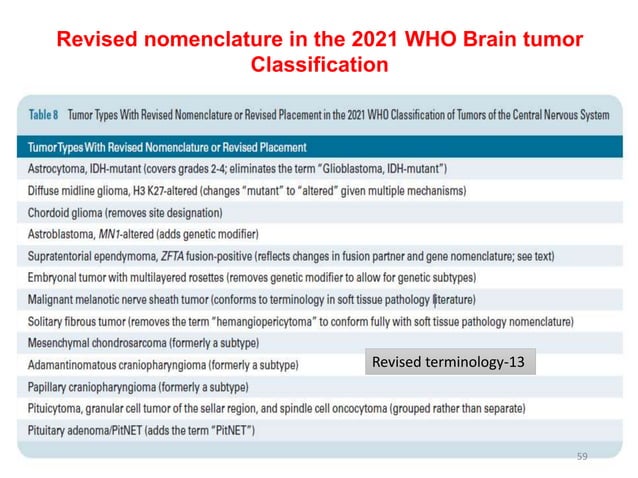 Revised nomenclature in the 2021 WHO Brain tumor Classification

Table 8 Tumor Types With Revised Nomenclature or Revised Placement in the 2021 WHO Classification of Tumors of the Central Nervous System

| Tumor Types With Revised Nomenclature or Revised Placement |
|---|
| Astrocytoma, IDH-mutant (covers grades 2-4; eliminates the term "Glioblastoma, IDH-mutant") |
| Diffuse midline glioma, H3 K27-altered (changes "mutant" to "altered" given multiple mechanisms) |
| Chordoid glioma (removes site designation) |
| Astroblastoma, MN1-altered (adds genetic modifier) |
| Supratentorial ependymoma, ZFTA fusion-positive (reflects changes in fusion partner and gene nomenclature; see text) |
| Embryonal tumor with multilayered rosettes (removes genetic modifier to allow for genetic subtypes) |
| Malignant melanotic nerve sheath tumor (conforms to terminology in soft tissue pathology literature) |
| Solitary fibrous tumor (removes the term "hemangiopericytoma" to conform fully with soft tissue pathology nomenclature) |
| Mesenchymal chondrosarcoma (formerly a subtype) |
| Adamantinomatous craniopharyngioma (formerly a subtype) |
| Papillary craniopharyngioma (formerly a subtype) |
| Pituicytoma, granular cell tumor of the sellar region, and spindle cell oncocytoma (grouped rather than separate) |
| Pituitary adenoma/PitNET (adds the term "PitNET") |

Revised terminology-13

59